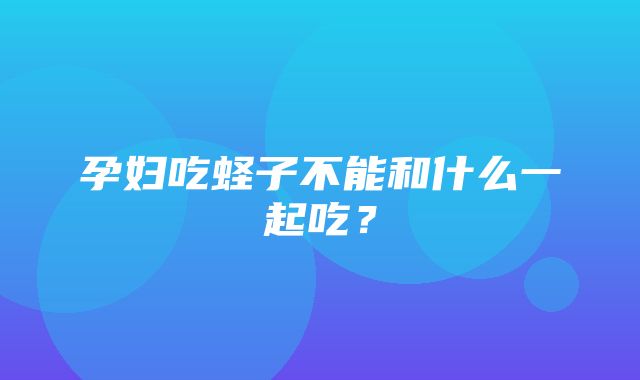 孕妇吃蛏子不能和什么一起吃？